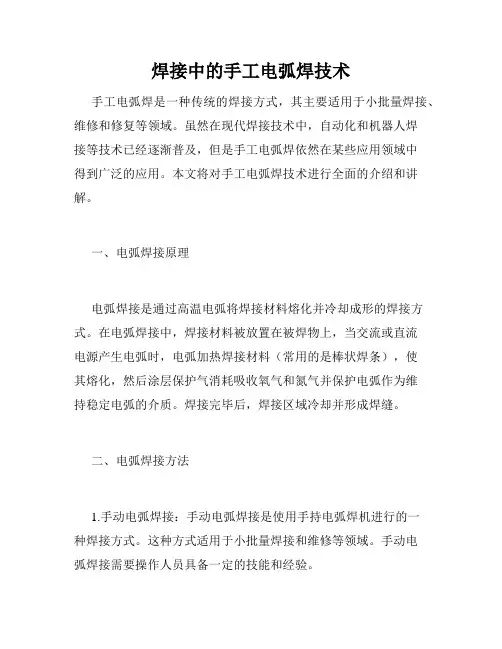 焊接中的手工电弧焊技术

手工电弧焊是一种传统的焊接方式，其主要适用于小批量焊接、维修和修复等领域。虽然在现代焊接技术中，自动化和机器人焊接等技术已经逐渐普及，但是手工电弧焊依然在某些应用领域中得到广泛的应用。本文将对手工电弧焊技术进行全面的介绍和讲解。

一、电弧焊接原理

电弧焊接是通过高温电弧将焊接材料熔化并冷却成形的焊接方式。在电弧焊接中，焊接材料被放置在被焊物上，当交流或直流电源产生电弧时，电弧加热焊接材料（常用的是棒状焊条），使其熔化，然后涂层保护气消耗吸收氧气和氮气并保护电弧作为维持稳定电弧的介质。焊接完毕后，焊接区域冷却并形成焊缝。

二、电弧焊接方法

1.手动电弧焊接：手动电弧焊接是使用手持电弧焊机进行的一种焊接方式。这种方式适用于小批量焊接和维修等领域。手动电弧焊接需要操作人员具备一定的技能和经验。